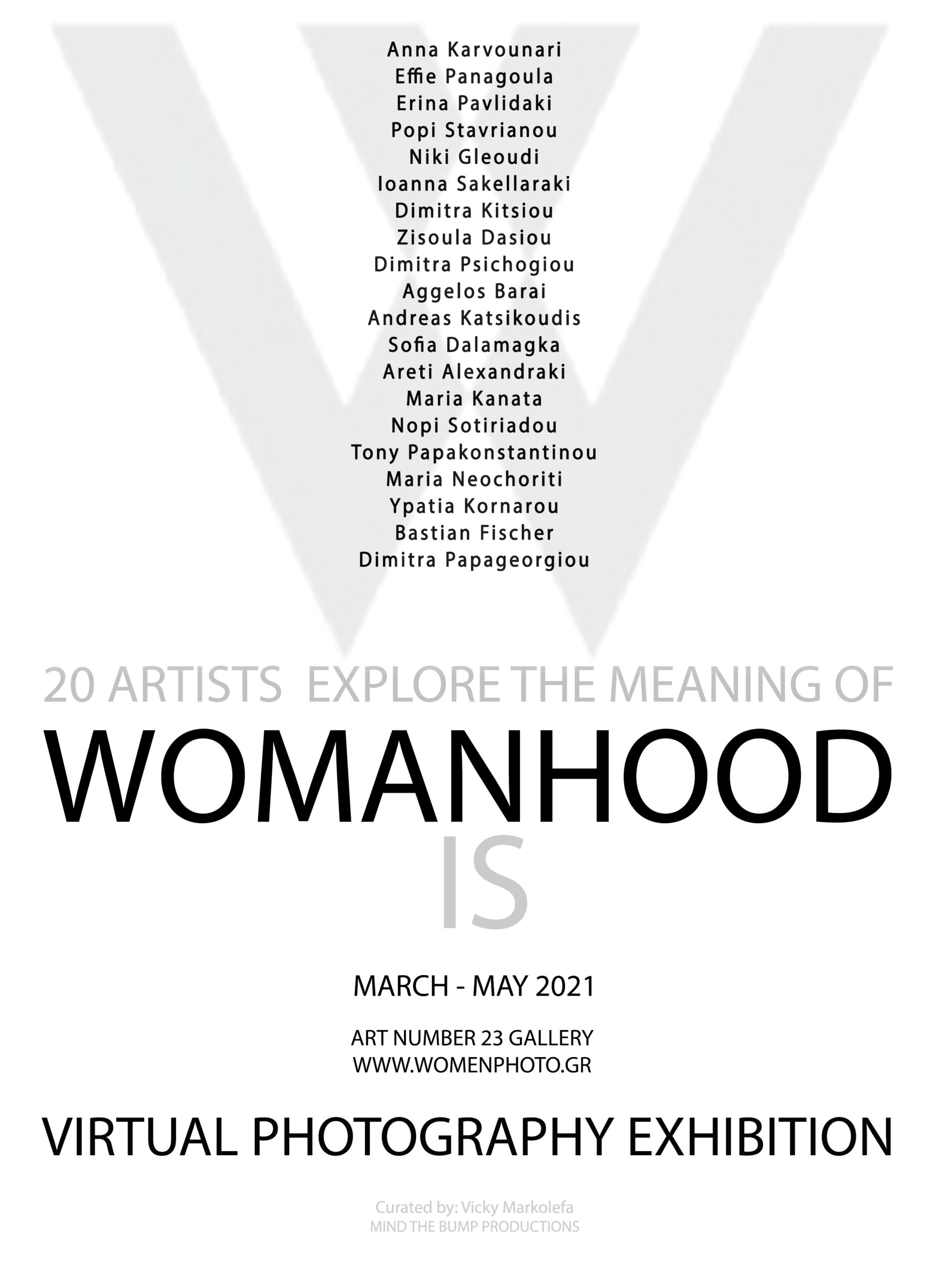 W

Anna Karvounari
Effie Panagoula
Erina Pavlidaki
Popi Stavrianou
Niki Gleoudi
Ioanna Sakellaraki
Dimitra Kitsiou
Zisoula Dasiou
Dimitra Psichogiou
Aggelos Barai
Andreas Katsikoudis
Sofia Dalamagka
Areti Alexandraki
Maria Kanata
Nopi Sotiriadou
Tony Papakonstantinou
Maria Neochoriti
Ypatia Kornarou
Bastian Fischer
Dimitra Papageorgiou

20 ARTISTS EXPLORE THE MEANING OF
WOMANHOOD
IS

MARCH - MAY 2021

ART NUMBER 23 GALLERY
WWW.WOMENPHOTO.GR

VIRTUAL PHOTOGRAPHY EXHIBITION

Curated by: Vicky Markolefa
MIND THE BUMP PRODUCTIONS